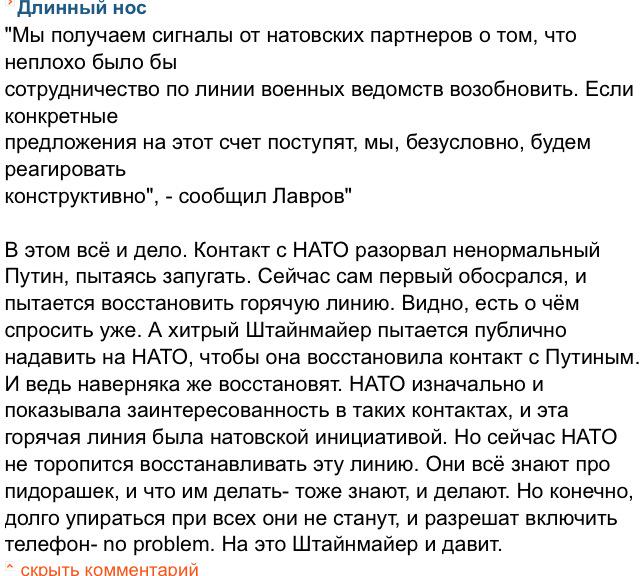 Длинный нос
"Мы получаем сигналы от натовских партнеров о том, что неплохо было бы сотрудничество по линии военных ведомств возобновить. Если конкретные предложения на этот счет поступят, мы, безусловно, будем реагировать конструктивно", - сообщил Лавров"

В этом всё и дело. Контакт с НАТО разорвал ненормальный Путин, пытаясь запугать. Сейчас сам первый обосрался, и пытается восстановить горячую линию. Видно, есть о чём спросить уже. А хитрый Штайнмайер пытается публично надавить на НАТО, чтобы она восстановила контакт с Путиным. И ведь наверняка же восстановят. НАТО изначально и показывала заинтересованность в таких контактах, и эта горячая линия была натовской инициативой. Но сейчас НАТО не торопится восстанавливать эту линию. Они всё знают про пидорашек, и что им делать- тоже знают, и делают. Но конечно, долго упираться при всех они не станут, и разрешат включить телефон- no problem. На это Штайнмайер и давит.

скрыть комментарий